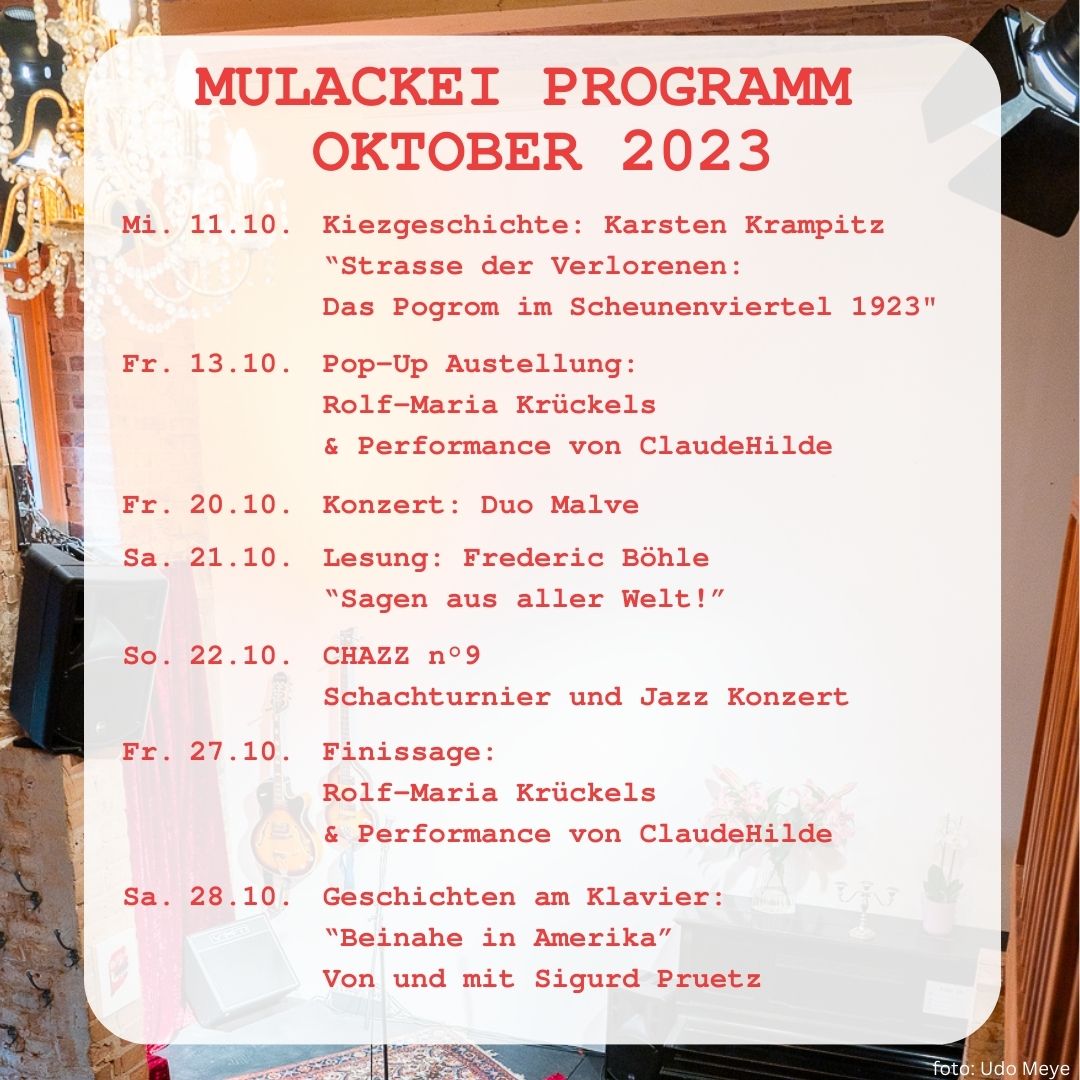 MULACKEI PROGRAMM
OKTOBER 2023

Mi. 11.10. Kiezgeschichte: Karsten Krampitz
“Strasse der Verlorenen:
Das Pogrom im Scheunenviertel 1923"

Fr. 13.10. Pop-Up Austellung:
Rolf-Maria Krückels
& Performance von ClaudeHilde

Fr. 20.10. Konzert: Duo Malve

Sa. 21.10. Lesung: Frederic Böhle
“Sagen aus aller Welt!”

So. 22.10. CHAZZ n°9
Schachturnier und Jazz Konzert

Fr. 27.10. Finissage:
Rolf-Maria Krückels
& Performance von ClaudeHilde

Sa. 28.10. Geschichten am Klavier:
“Beinahe in Amerika”
Von und mit Sigurd Pruetz

foto: Udo Meye